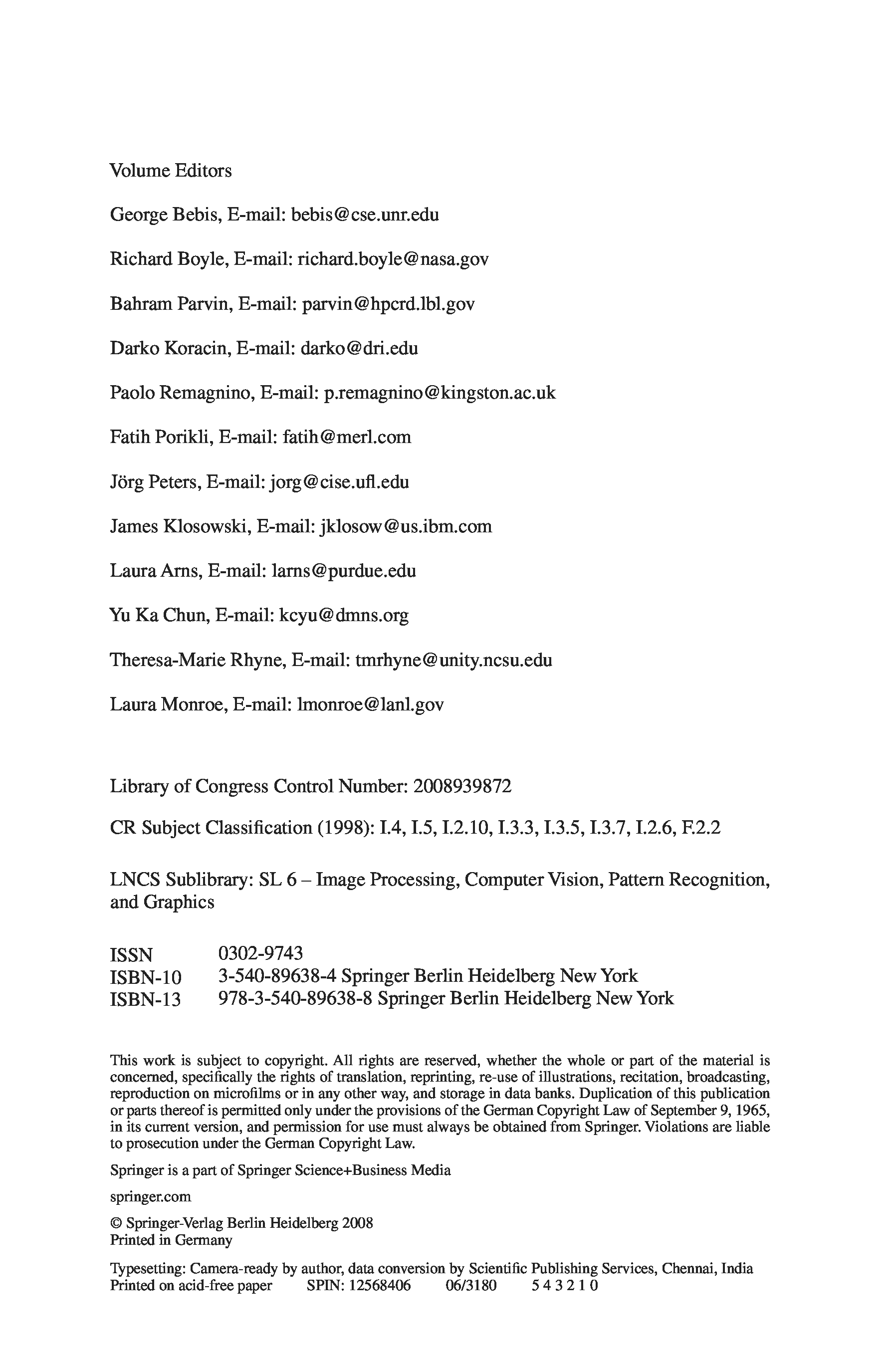 Volume Editors

George Bebis, E-mail: bebis@cse.unr.edu

Richard Boyle, E-mail: richard.boyle@nasa.gov

Bahram Parvin, E-mail: parvin@hpcrd.lbl.gov

Darko Koracin, E-mail: darko@dri.edu

Paolo Remagnino, E-mail: p.remagnino@kingston.ac.uk

Fatih Porikli, E-mail: fatih@merl.com

Jörg Peters, E-mail: jorg@cise.ufl.edu

James Klosowski, E-mail: jklosow@us.ibm.com

Laura Arns, E-mail: larns@purdue.edu

Yu Ka Chun, E-mail: kcyu@dmns.org

Theresa-Marie Rhyne, E-mail: tmrhyne@unity.ncsu.edu

Laura Monroe, E-mail: lmonroe@lanl.gov

Library of Congress Control Number: 2008939872

CR Subject Classification (1998): I.4, I.5, I.2.10, I.3.3, I.3.5, I.3.7, I.2.6, F.2.2

LNCS Sublibrary: SL 6 – Image Processing, Computer Vision, Pattern Recognition, and Graphics

ISSN 0302-9743
ISBN-10 3-540-89638-4 Springer Berlin Heidelberg New York
ISBN-13 978-3-540-89638-8 Springer Berlin Heidelberg New York

This work is subject to copyright. All rights are reserved, whether the whole or part of the material is concerned, specifically the rights of translation, reprinting, re-use of illustrations, recitation, broadcasting, reproduction on microfilms or in any other way, and storage in data banks. Duplication of this publication or parts thereof is permitted only under the provisions of the German Copyright Law of September 9, 1965, in its current version, and permission for use must always be obtained from Springer. Violations are liable to prosecution under the German Copyright Law.

Springer is a part of Springer Science+Business Media

springer.com

© Springer-Verlag Berlin Heidelberg 2008
Printed in Germany

Typesetting: Camera-ready by author, data conversion by Scientific Publishing Services, Chennai, India
Printed on acid-free paper SPIN: 12568406 06/3180 5 4 3 2 1 0